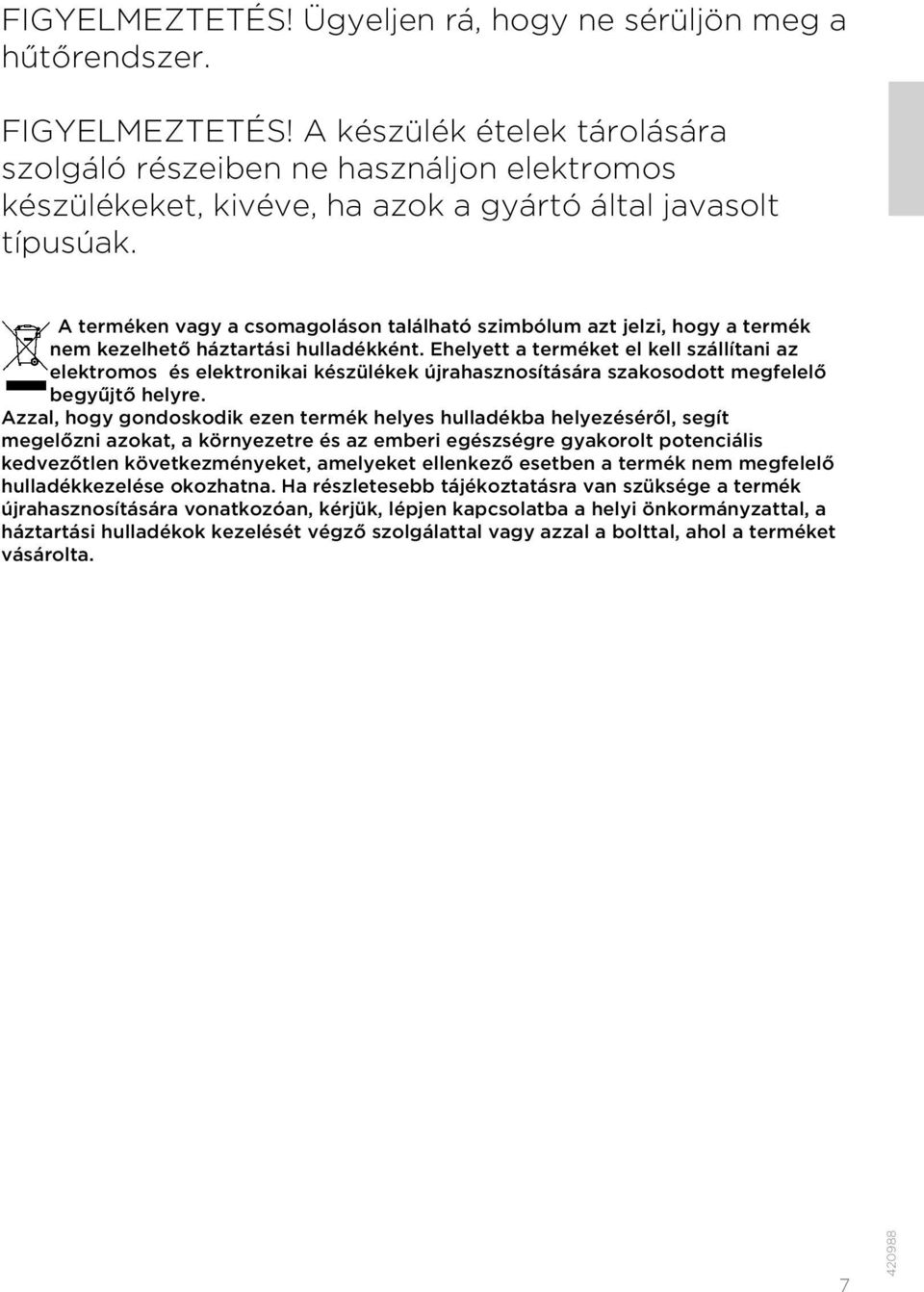 FIGYELMEZTETÉS! Ügyeljen rá, hogy ne sérüljön meg a hűtőrendszer.

FIGYELMEZTETÉS! A készülék ételek tárolására szolgáló részeiben ne használjon elektromos készülékeket, kivéve, ha azok a gyártó által javasolt típusúak.

A terméken vagy a csomagoláson található szimbólum azt jelzi, hogy a termék nem kezelhető háztartási hulladékként. Ehelyett a terméket el kell szállítani az elektromos és elektronikai készülékek újrahasznosítására szakosodott megfelelő begyűjtő helyre.
Azzal, hogy gondoskodik ezen termék helyes hulladékba helyezéséről, segít megelőzni azokat, a környezetre és az emberi egészségre gyakorolt potenciális kedvezőtlen következményeket, amelyeket ellenkező esetben a termék nem megfelelő hulladékkezelése okozhatna. Ha részletesebb tájékoztatásra van szüksége a termék újrahasznosítására vonatkozóan, kérjük, lépjen kapcsolatba a helyi önkormányzattal, a háztartási hulladékok kezelését végző szolgálattal vagy azzal a bolttal, ahol a terméket vásárolta.

7

420988